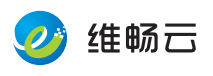 维畅云